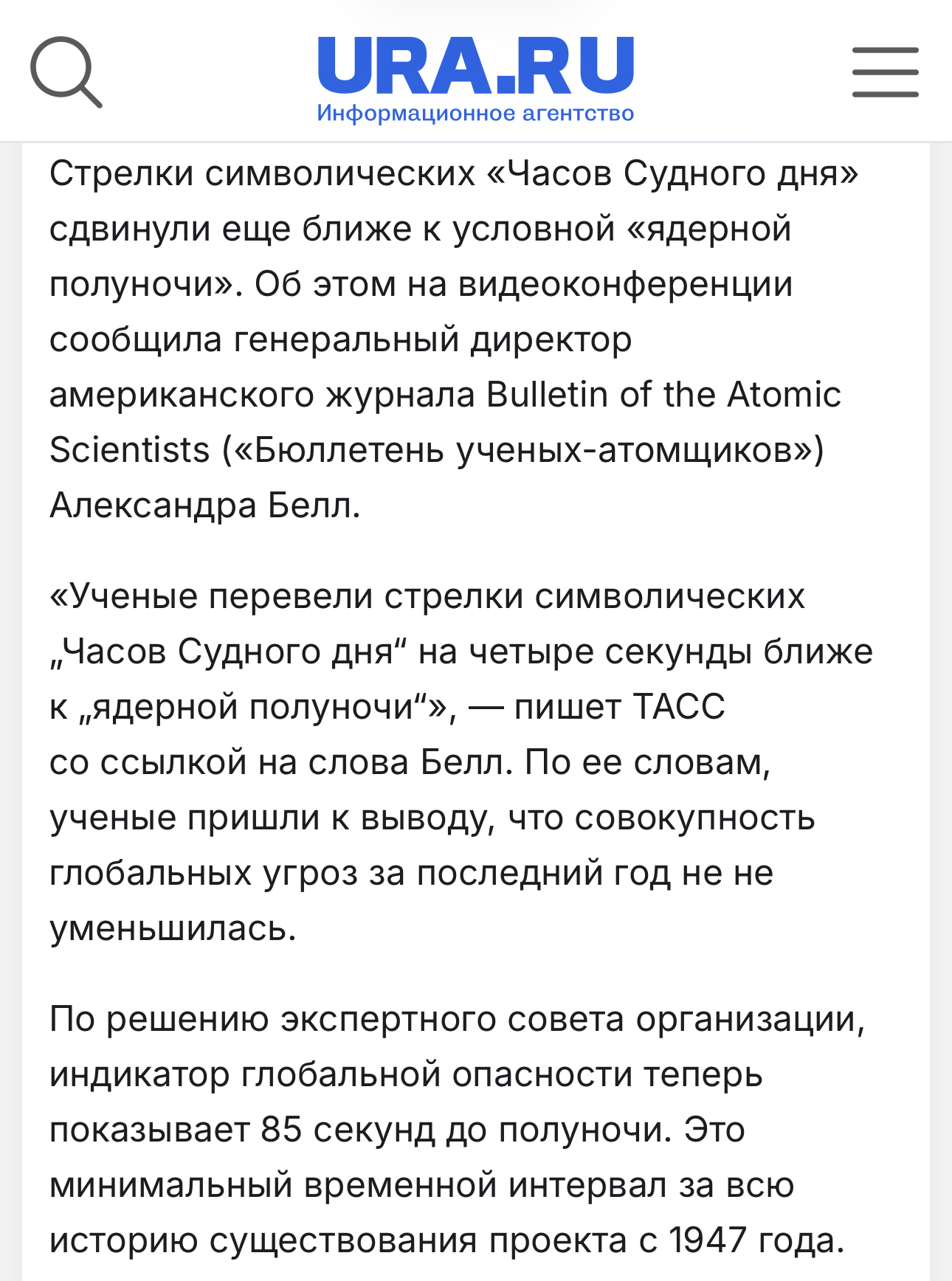 URA.RU
Информационное агентство

Стрелки символических «Часов Судного дня» сдвинули еще ближе к условной «ядерной полуночи». Об этом на видеоконференции сообщила генеральный директор американского журнала Bulletin of the Atomic Scientists («Бюллетень ученых-атомщиков») Александра Белл.

«Ученые перевели стрелки символических „Часов Судного дня“ на четыре секунды ближе к „ядерной полуночи“», — пишет ТАСС со ссылкой на слова Белл. По ее словам, ученые пришли к выводу, что совокупность глобальных угроз за последний год не не уменьшилась.

По решению экспертного совета организации, индикатор глобальной опасности теперь показывает 85 секунд до полуночи. Это минимальный временной интервал за всю историю существования проекта с 1947 года.